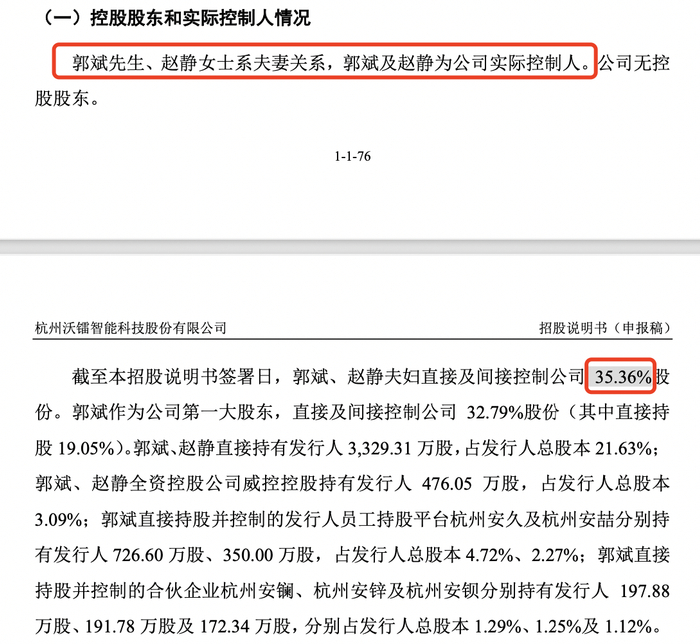 （一）控股股东和实际控制人情况

郭斌先生、赵静女士系夫妻关系，郭斌及赵静为公司实际控制人。公司无控股股东。

1-1-76

杭州沃镭智能科技股份有限公司　　招股说明书（申报稿）

截至本招股说明书签署日，郭斌、赵静夫妇直接及间接控制公司 35.36%股份。郭斌作为公司第一大股东，直接及间接控制公司 32.79%股份（其中直接持股 19.05%）。郭斌、赵静直接持有发行人 3,329.31 万股，占发行人总股本 21.63%；郭斌、赵静全资控股公司威控控股持有发行人 476.05 万股，占发行人总股本 3.09%；郭斌直接持股并控制的发行人员工持股平台杭州安久及杭州安喆分别持有发行人 726.60 万股、350.00 万股，占发行人总股本 4.72%、2.27%；郭斌直接持股并控制的合伙企业杭州安镧、杭州安锌及杭州安钡分别持有发行人 197.88 万股、191.78 万股及 172.34 万股，分别占发行人总股本 1.29%、1.25%及 1.12%。